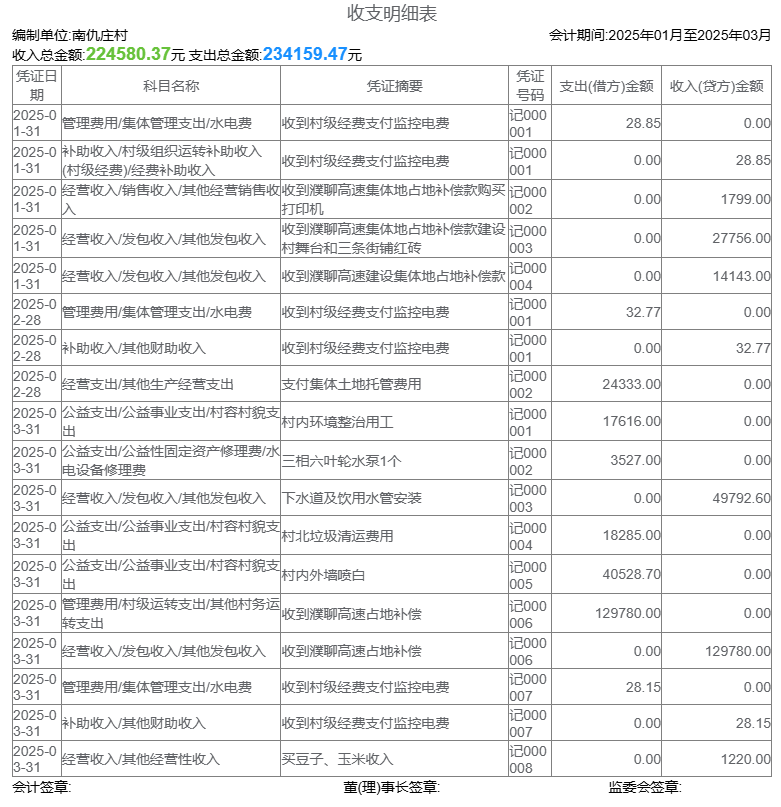 收支明细表

编制单位:南仇庄村 会计期间:2025年01月至2025年03月

收入总金额:224580.37元 支出总金额:234159.47元

| 凭证日期 | 科目名称 | 凭证摘要 | 凭证号码 | 支出(借方)金额 | 收入(贷方)金额 |
|---|---|---|---|---|---|
| 2025-01-31 | 管理费用/集体管理支出/水电费 | 收到村级经费支付监控电费 | 记000001 | 28.85 | 0.00 |
| 2025-01-31 | 补助收入/村级组织运转补助收入(村级经费)/经费补助收入 | 收到村级经费支付监控电费 | 记000001 | 0.00 | 28.85 |
| 2025-01-31 | 经营收入/销售收入/其他经营销售收入 | 收到濮聊高速集体地占地补偿款购买打印机 | 记000002 | 0.00 | 1799.00 |
| 2025-01-31 | 经营收入/发包收入/其他发包收入 | 收到濮聊高速集体地占地补偿款建设村舞台和三条街铺红砖 | 记000003 | 0.00 | 27756.00 |
| 2025-01-31 | 经营收入/发包收入/其他发包收入 | 收到濮聊高速建设集体地占地补偿款 | 记000004 | 0.00 | 14143.00 |
| 2025-02-28 | 管理费用/集体管理支出/水电费 | 收到村级经费支付监控电费 | 记000001 | 32.77 | 0.00 |
| 2025-02-28 | 补助收入/其他财助收入 | 收到村级经费支付监控电费 | 记000001 | 0.00 | 32.77 |
| 2025-02-28 | 经营支出/其他生产经营支出 | 支付集体土地托管费用 | 记000002 | 24333.00 | 0.00 |
| 2025-03-31 | 公益支出/公益事业支出/村容村貌支出 | 村内环境整治用工 | 记000001 | 17616.00 | 0.00 |
| 2025-03-31 | 公益支出/公益性固定资产修理费/水电设备修理费 | 三相六叶轮水泵1个 | 记000002 | 3527.00 | 0.00 |
| 2025-03-31 | 经营收入/发包收入/其他发包收入 | 下水道及饮用水管安装 | 记000003 | 0.00 | 49792.60 |
| 2025-03-31 | 公益支出/公益事业支出/村容村貌支出 | 村北垃圾清运费用 | 记000004 | 18285.00 | 0.00 |
| 2025-03-31 | 公益支出/公益事业支出/村容村貌支出 | 村内外墙喷白 | 记000005 | 40528.70 | 0.00 |
| 2025-03-31 | 管理费用/村级运转支出/其他村务运转支出 | 收到濮聊高速占地补偿 | 记000006 | 129780.00 | 0.00 |
| 2025-03-31 | 经营收入/发包收入/其他发包收入 | 收到濮聊高速占地补偿 | 记000006 | 0.00 | 129780.00 |
| 2025-03-31 | 管理费用/集体管理支出/水电费 | 收到村级经费支付监控电费 | 记000007 | 28.15 | 0.00 |
| 2025-03-31 | 补助收入/其他财助收入 | 收到村级经费支付监控电费 | 记000007 | 0.00 | 28.15 |
| 2025-03-31 | 经营收入/其他经营性收入 | 买豆子、玉米收入 | 记000008 | 0.00 | 1220.00 |

会计签章: 董(理)事长签章: 监委会签章: